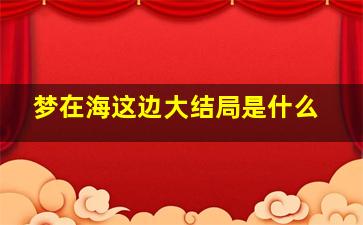 梦在海这边大结局是什么